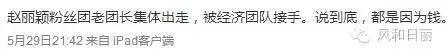 赵丽颖粉丝团老团长集体出走，被经济团队接手。说到底，都是因为钱。

5月29日21:42 来自 iPad客户端

风和日丽